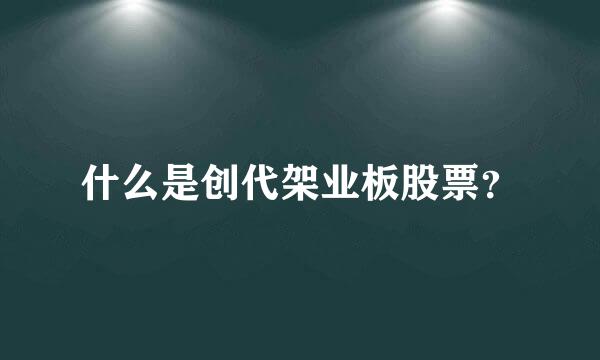 什么是创代架业板股票？